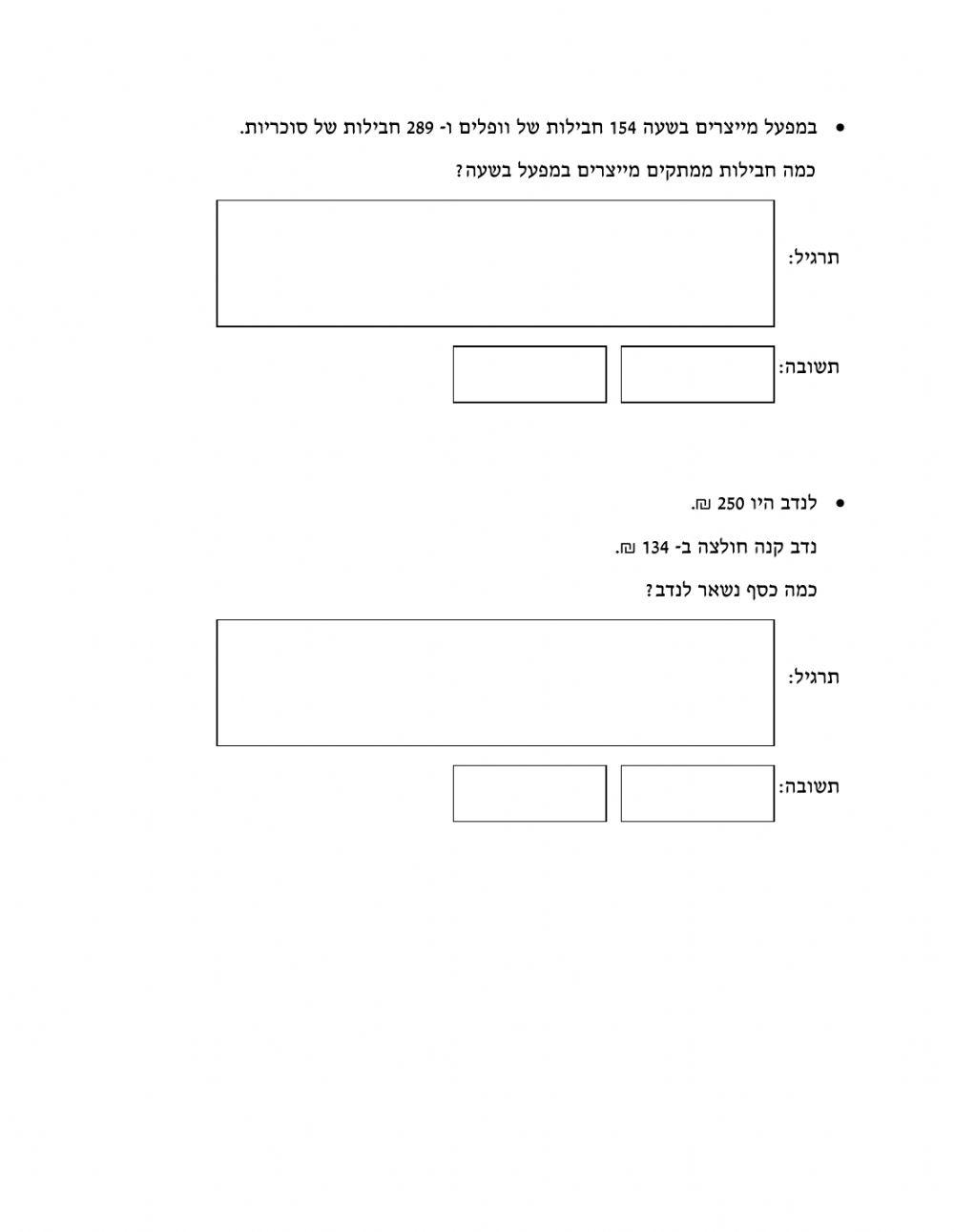 • במפעל מייצרים בשעה 154 חבילות של וופלים ו- 289 חבילות של סוכריות.

כמה חבילות ממתקים מייצרים במפעל בשעה?

תרגיל:

תשובה:

• לנדב היו 250 ₪.

נדב קנה חולצה ב- 134 ₪.

כמה כסף נשאר לנדב?

תרגיל:

תשובה: